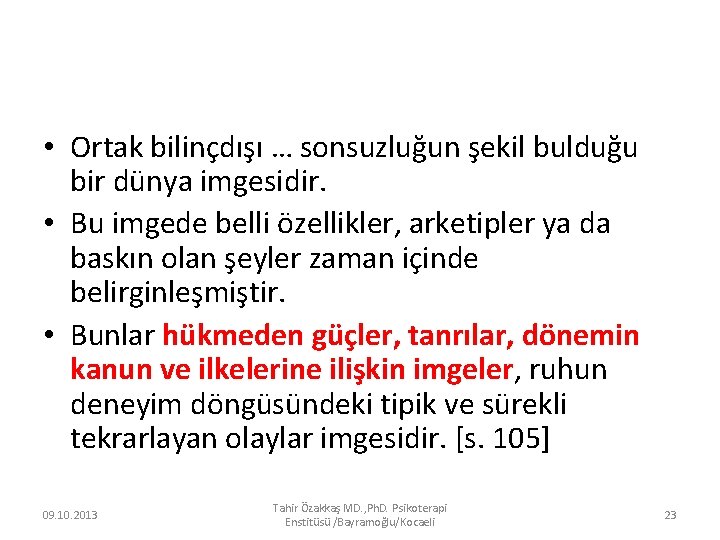 • Ortak bilinçdışı … sonsuzluğun şekil bulduğu bir dünya imgesidir.

• Bu imgede belli özellikler, arketipler ya da baskın olan şeyler zaman içinde belirginleşmiştir.

• Bunlar hükmeden güçler, tanrılar, dönemin kanun ve ilkelerine ilişkin imgeler, ruhun deneyim döngüsündeki tipik ve sürekli tekrarlayan olaylar imgesidir. [s. 105]

09.10.2013

Tahir Özakkaş MD.,PhD. Psikoterapi Enstitüsü /Bayramoğlu/Kocaeli

23